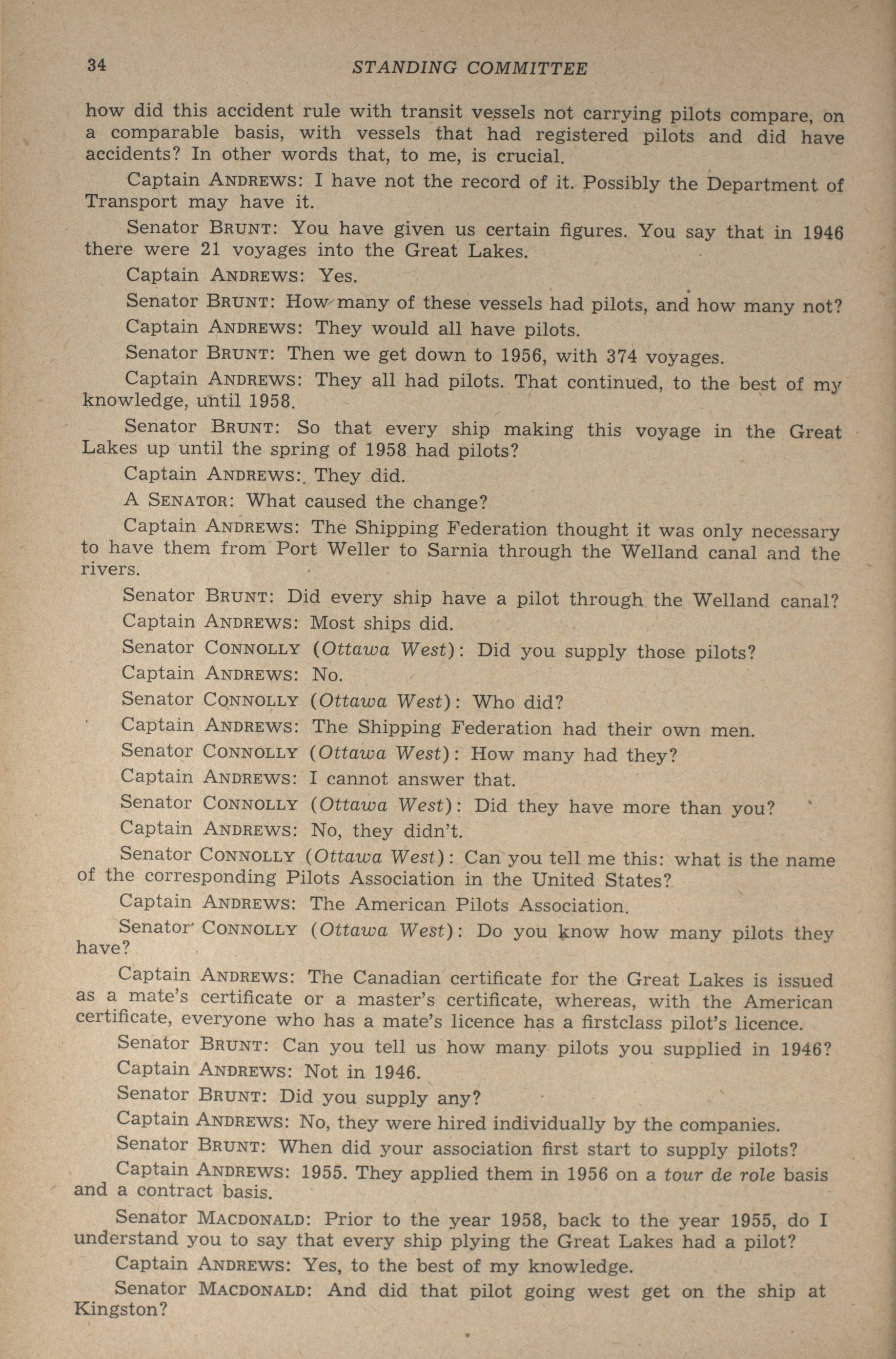 34 STANDING COMMITTEE

how did this accident rule with transit vessels not carrying pilots compare, on a comparable basis, with vessels that had registered pilots and did have accidents? In other words that, to me, is crucial.

Captain ANDREWS: I have not the record of it. Possibly the Department of Transport may have it.

Senator BRUNT: You have given us certain figures. You say that in 1946 there were 21 voyages into the Great Lakes.

Captain ANDREWS: Yes.

Senator BRUNT: How many of these vessels had pilots, and how many not?

Captain ANDREWS: They would all have pilots.

Senator BRUNT: Then we get down to 1956, with 374 voyages.

Captain ANDREWS: They all had pilots. That continued, to the best of my knowledge, until 1958.

Senator BRUNT: So that every ship making this voyage in the Great Lakes up until the spring of 1958 had pilots?

Captain ANDREWS: They did.

A SENATOR: What caused the change?

Captain ANDREWS: The Shipping Federation thought it was only necessary to have them from Port Weller to Sarnia through the Welland canal and the rivers.

Senator BRUNT: Did every ship have a pilot through the Welland canal?

Captain ANDREWS: Most ships did.

Senator CONNOLLY (Ottawa West): Did you supply those pilots?

Captain ANDREWS: No.

Senator CONNOLLY (Ottawa West): Who did?

Captain ANDREWS: The Shipping Federation had their own men.

Senator CONNOLLY (Ottawa West): How many had they?

Captain ANDREWS: I cannot answer that.

Senator CONNOLLY (Ottawa West): Did they have more than you?

Captain ANDREWS: No, they didn't.

Senator CONNOLLY (Ottawa West): Can you tell me this: what is the name of the corresponding Pilots Association in the United States?

Captain ANDREWS: The American Pilots Association.

Senator CONNOLLY (Ottawa West): Do you know how many pilots they have?

Captain ANDREWS: The Canadian certificate for the Great Lakes is issued as a mate's certificate or a master's certificate, whereas, with the American certificate, everyone who has a mate's licence has a firstclass pilot's licence.

Senator BRUNT: Can you tell us how many pilots you supplied in 1946?

Captain ANDREWS: Not in 1946.

Senator BRUNT: Did you supply any?

Captain ANDREWS: No, they were hired individually by the companies.

Senator BRUNT: When did your association first start to supply pilots?

Captain ANDREWS: 1955. They applied them in 1956 on a tour de role basis and a contract basis.

Senator MACDONALD: Prior to the year 1958, back to the year 1955, do I understand you to say that every ship plying the Great Lakes had a pilot?

Captain ANDREWS: Yes, to the best of my knowledge.

Senator MACDONALD: And did that pilot going west get on the ship at Kingston?